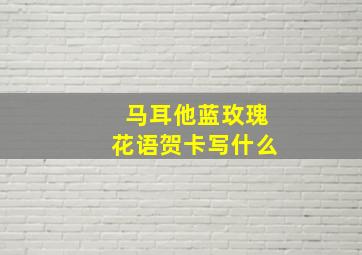 马耳他蓝玫瑰
花语贺卡写什么